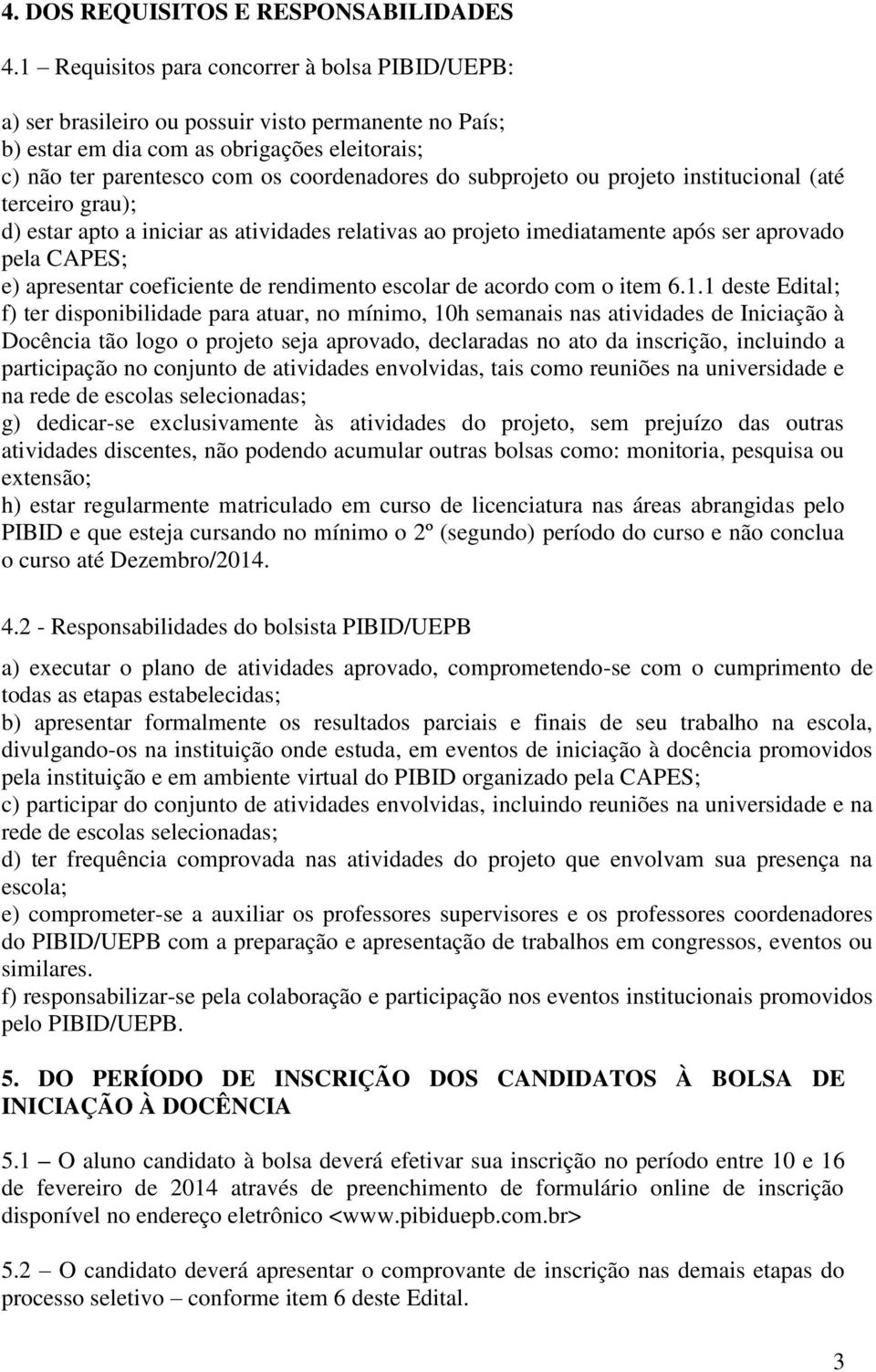 4. DOS REQUISITOS E RESPONSABILIDADES

4.1 – Requisitos para concorrer à bolsa PIBID/UEPB:

a) ser brasileiro ou possuir visto permanente no País;
b) estar em dia com as obrigações eleitorais;
c) não ter parentesco com os coordenadores do subprojeto ou projeto institucional (até terceiro grau);
d) estar apto a iniciar as atividades relativas ao projeto imediatamente após ser aprovado pela CAPES;
e) apresentar coeficiente de rendimento escolar de acordo com o item 6.1.1 deste Edital;
f) ter disponibilidade para atuar, no mínimo, 10h semanais nas atividades de Iniciação à Docência tão logo o projeto seja aprovado, declaradas no ato da inscrição, incluindo a participação no conjunto de atividades envolvidas, tais como reuniões na universidade e na rede de escolas selecionadas;
g) dedicar-se exclusivamente às atividades do projeto, sem prejuízo das outras atividades discentes, não podendo acumular outras bolsas como: monitoria, pesquisa ou extensão;
h) estar regularmente matriculado em curso de licenciatura nas áreas abrangidas pelo PIBID e que esteja cursando no mínimo o 2º (segundo) período do curso e não conclua o curso até Dezembro/2014.

4.2 - Responsabilidades do bolsista PIBID/UEPB

a) executar o plano de atividades aprovado, comprometendo-se com o cumprimento de todas as etapas estabelecidas;
b) apresentar formalmente os resultados parciais e finais de seu trabalho na escola, divulgando-os na instituição onde estuda, em eventos de iniciação à docência promovidos pela instituição e em ambiente virtual do PIBID organizado pela CAPES;
c) participar do conjunto de atividades envolvidas, incluindo reuniões na universidade e na rede de escolas selecionadas;
d) ter frequência comprovada nas atividades do projeto que envolvam sua presença na escola;
e) comprometer-se a auxiliar os professores supervisores e os professores coordenadores do PIBID/UEPB com a preparação e apresentação de trabalhos em congressos, eventos ou similares.
f) responsabilizar-se pela colaboração e participação nos eventos institucionais promovidos pelo PIBID/UEPB.

5. DO PERÍODO DE INSCRIÇÃO DOS CANDIDATOS À BOLSA DE INICIAÇÃO À DOCÊNCIA

5.1 – O aluno candidato à bolsa deverá efetivar sua inscrição no período entre 10 e 16 de fevereiro de 2014 através de preenchimento de formulário online de inscrição disponível no endereço eletrônico <www.pibiduepb.com.br>

5.2 – O candidato deverá apresentar o comprovante de inscrição nas demais etapas do processo seletivo – conforme item 6 deste Edital.

3